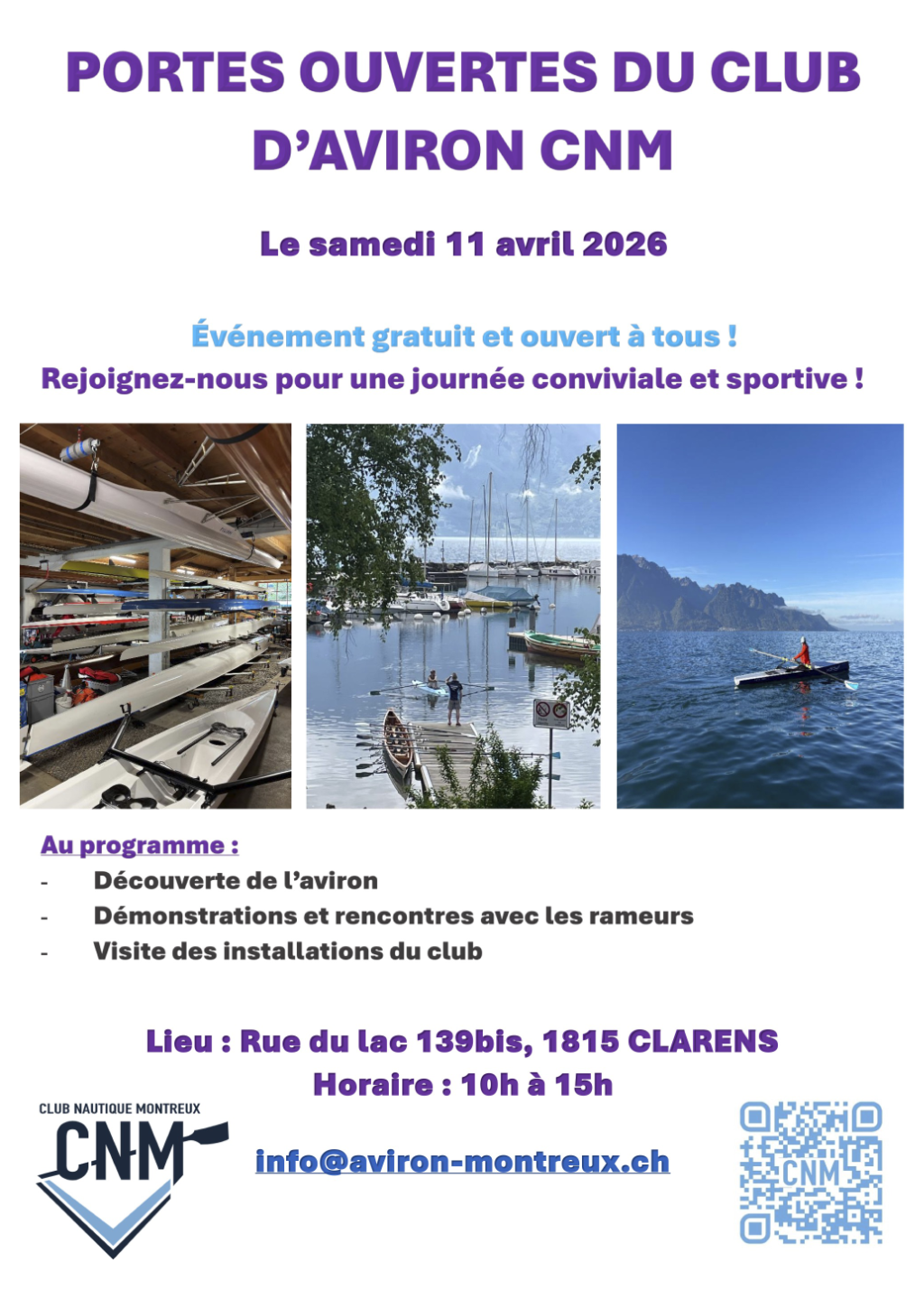 PORTES OUVERTES DU CLUB D'AVIRON CNM

Le samedi 11 avril 2026

Événement gratuit et ouvert à tous !
Rejoignez-nous pour une journée conviviale et sportive !

Au programme :
- Découverte de l'aviron
- Démonstrations et rencontres avec les rameurs
- Visite des installations du club

Lieu : Rue du lac 139bis, 1815 CLARENS
Horaire : 10h à 15h

CLUB NAUTIQUE MONTREUX
CNM

info@aviron-montreux.ch

CNM